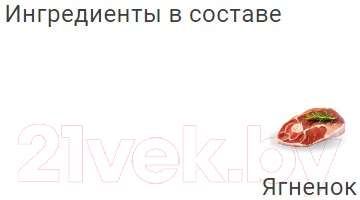 Ингредиенты в составе

21vek.by

Ягненок